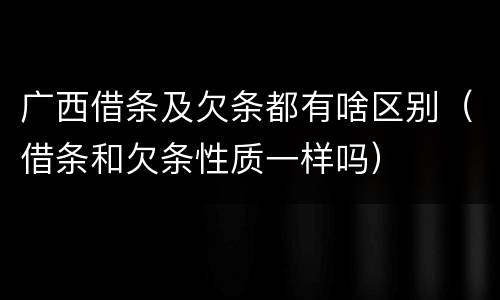 广西借条及欠条都有啥区别（借条和欠条性质一样吗）